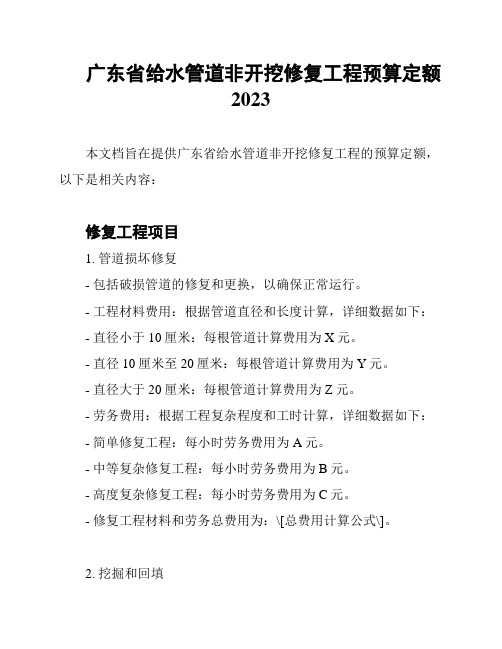 广东省给水管道非开挖修复工程预算定额 2023

本文档旨在提供广东省给水管道非开挖修复工程的预算定额，以下是相关内容：

修复工程项目

1. 管道损坏修复

- 包括破损管道的修复和更换，以确保正常运行。

- 工程材料费用：根据管道直径和长度计算，详细数据如下：

- 直径小于 10 厘米：每根管道计算费用为 X 元。

- 直径 10 厘米至 20 厘米：每根管道计算费用为 Y 元。

- 直径大于 20 厘米：每根管道计算费用为 Z 元。

- 劳务费用：根据工程复杂程度和工时计算，详细数据如下：

- 简单修复工程：每小时劳务费用为 A 元。

- 中等复杂修复工程：每小时劳务费用为 B 元。

- 高度复杂修复工程：每小时劳务费用为 C 元。

- 修复工程材料和劳务总费用为：\[总费用计算公式\]。

2. 挖掘和回填